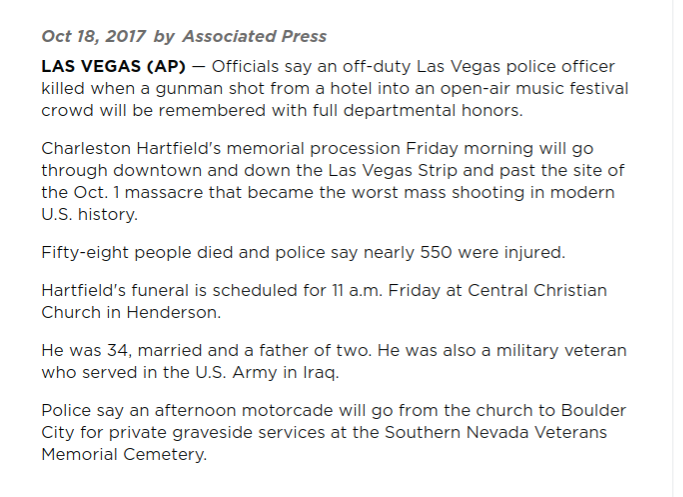 Oct 18, 2017 by Associated Press

LAS VEGAS (AP) — Officials say an off-duty Las Vegas police officer killed when a gunman shot from a hotel into an open-air music festival crowd will be remembered with full departmental honors.

Charleston Hartfield's memorial procession Friday morning will go through downtown and down the Las Vegas Strip and past the site of the Oct. 1 massacre that became the worst mass shooting in modern U.S. history.

Fifty-eight people died and police say nearly 550 were injured.

Hartfield's funeral is scheduled for 11 a.m. Friday at Central Christian Church in Henderson.

He was 34, married and a father of two. He was also a military veteran who served in the U.S. Army in Iraq.

Police say an afternoon motorcade will go from the church to Boulder City for private graveside services at the Southern Nevada Veterans Memorial Cemetery.